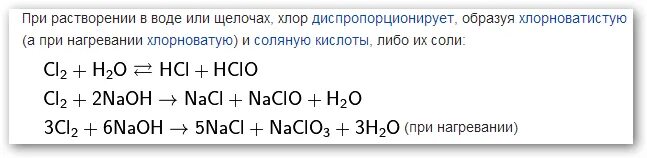 При растворении в воде или щелочах, хлор диспропорционирует, образуя хлорноватистую (а при нагревании хлорноватую) и соляную кислоты, либо их соли:

$Cl_2 + H_2O \rightleftarrows HCl + HClO$

$Cl_2 + 2NaOH \rightarrow NaCl + NaClO + H_2O$

$3Cl_2 + 6NaOH \rightarrow 5NaCl + NaClO_3 + 3H_2O$ (при нагревании)